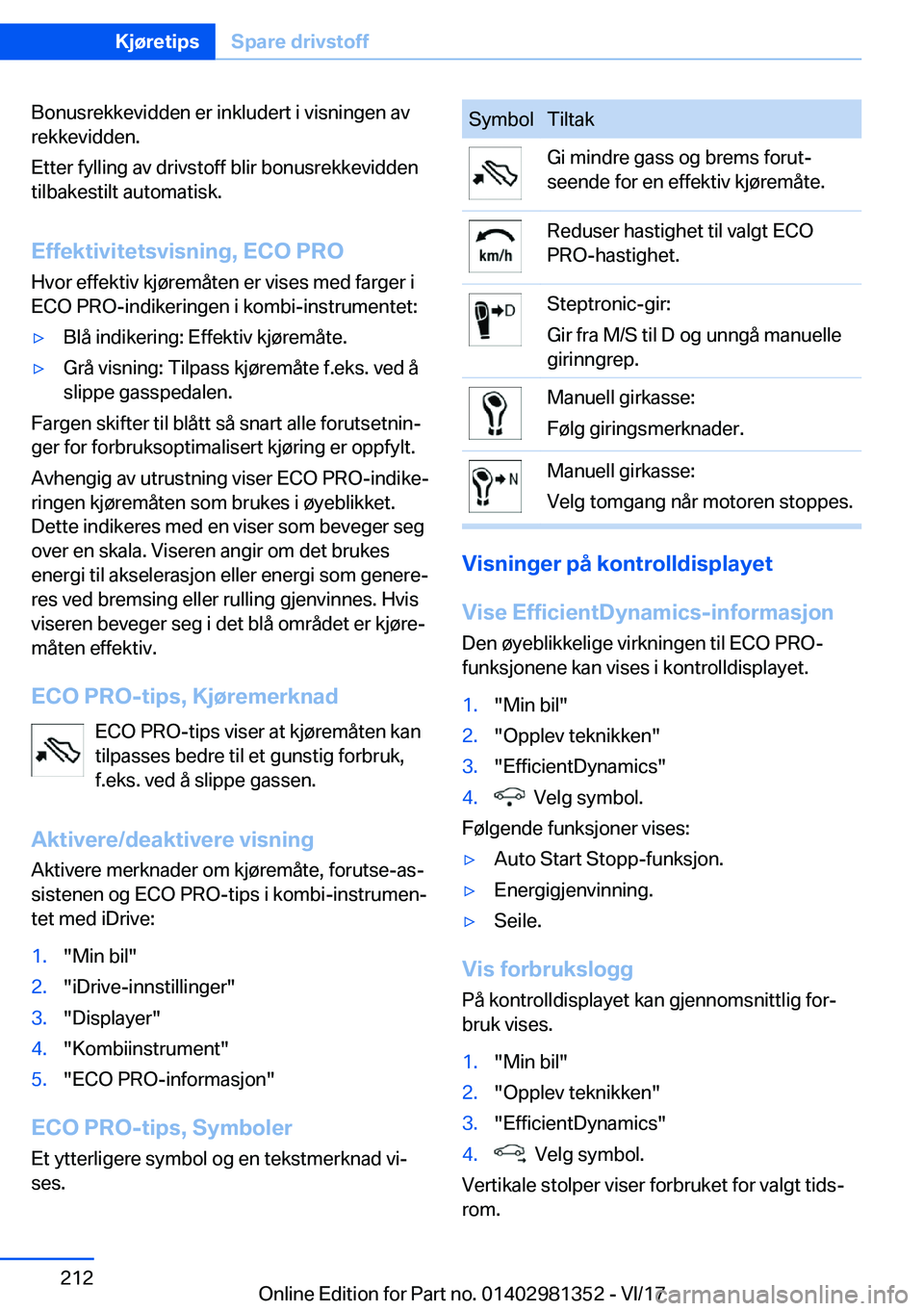 Kjøretips Spare drivstoff

Bonusrekkevidden er inkludert i visningen av rekkevidden.

Etter fylling av drivstoff blir bonusrekkevidden tilbakestilt automatisk.

Effektivitetsvisning, ECO PRO

Hvor effektiv kjøremåten er vises med farger i ECO PRO-indikeringen i kombi-instrumentet:

▷ Blå indikering: Effektiv kjøremåte.

▷ Grå visning: Tilpass kjøremåte f.eks. ved å slippe gasspedalen.

Fargen skifter til blått så snart alle forutsetninger for forbruksoptimalisert kjøring er oppfylt.

Avhengig av utrustning viser ECO PRO-indikeringen kjøremåten som brukes i øyeblikket. Dette indikeres med en viser som beveger seg over en skala. Viseren angir om det brukes energi til akselerasjon eller energi som genereres ved bremsing eller rulling gjenvinnes. Hvis viseren beveger seg i det blå området er kjøremåten effektiv.

ECO PRO-tips, Kjøremerknad

ECO PRO-tips viser at kjøremåten kan tilpasses bedre til et gunstig forbruk, f.eks. ved å slippe gassen.

Aktivere/deaktivere visning

Aktivere merknader om kjøremåte, forutse-assistenen og ECO PRO-tips i kombi-instrumentet med iDrive:

1. "Min bil"
2. "iDrive-innstillinger"
3. "Displayer"
4. "Kombiinstrument"
5. "ECO PRO-informasjon"

ECO PRO-tips, Symboler

Et ytterligere symbol og en tekstmerknad vises.

| Symbol | Tiltak |
|---|---|
| | Gi mindre gass og brems forutseende for en effektiv kjøremåte. |
| km/h | Reduser hastighet til valgt ECO PRO-hastighet. |
| D | Steptronic-gir: Gir fra M/S til D og unngå manuelle girinngrep. |
| | Manuell girkasse: Følg giringsmerknader. |
| N | Manuell girkasse: Velg tomgang når motoren stoppes. |

Visninger på kontrolldisplayet

Vise EfficientDynamics-informasjon

Den øyeblikkelige virkningen til ECO PRO-funksjonene kan vises i kontrolldisplayet.

1. "Min bil"
2. "Opplev teknikken"
3. "EfficientDynamics"
4. Velg symbol.

Følgende funksjoner vises:

▷ Auto Start Stopp-funksjon.
▷ Energigjenvinning.
▷ Seile.

Vis forbrukslogg

På kontrolldisplayet kan gjennomsnittlig forbruk vises.

1. "Min bil"
2. "Opplev teknikken"
3. "EfficientDynamics"
4. Velg symbol.

Vertikale stolper viser forbruket for valgt tidsrom.

212

Online Edition for Part no. 01402981352 - VI/17

carmanualsonline.info